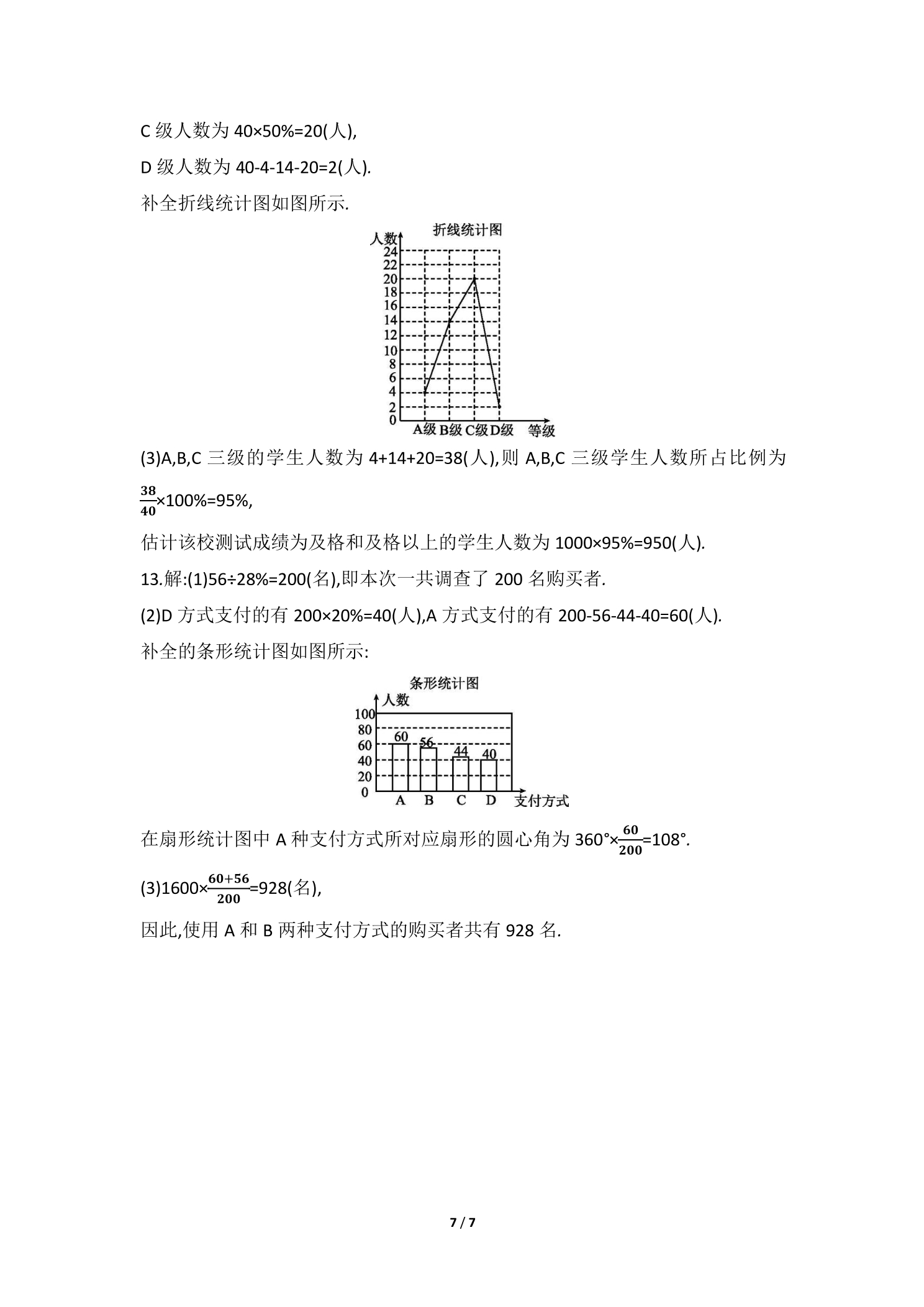 C级人数为$40\times50\%=20$(人),

D级人数为$40-4-14-20=2$(人).

补全折线统计图如图所示.

折线统计图

人数

24
22
20
18
16
14
12
10
8
6
4
2
0

A级 B级 C级 D级 等级

(3)A,B,C三级的学生人数为$4+14+20=38$(人),则A,B,C三级学生人数所占比例为$\frac{38}{40}\times100\%=95\%$,

估计该校测试成绩为及格和及格以上的学生人数为$1000\times95\%=950$(人).

13.解:(1)$56\div28\%=200$(名),即本次一共调查了200名购买者.

(2)D方式支付的有$200\times20\%=40$(人),A方式支付的有$200-56-44-40=60$(人).

补全的条形统计图如图所示:

条形统计图

人数

100
80
60
40
20
0

60 56 44 40

A B C D 支付方式

在扇形统计图中A种支付方式所对应扇形的圆心角为$360°\times\frac{60}{200}=108°$.

(3)$1600\times\frac{60+56}{200}=928$(名),

因此,使用A和B两种支付方式的购买者共有928名.

7 / 7